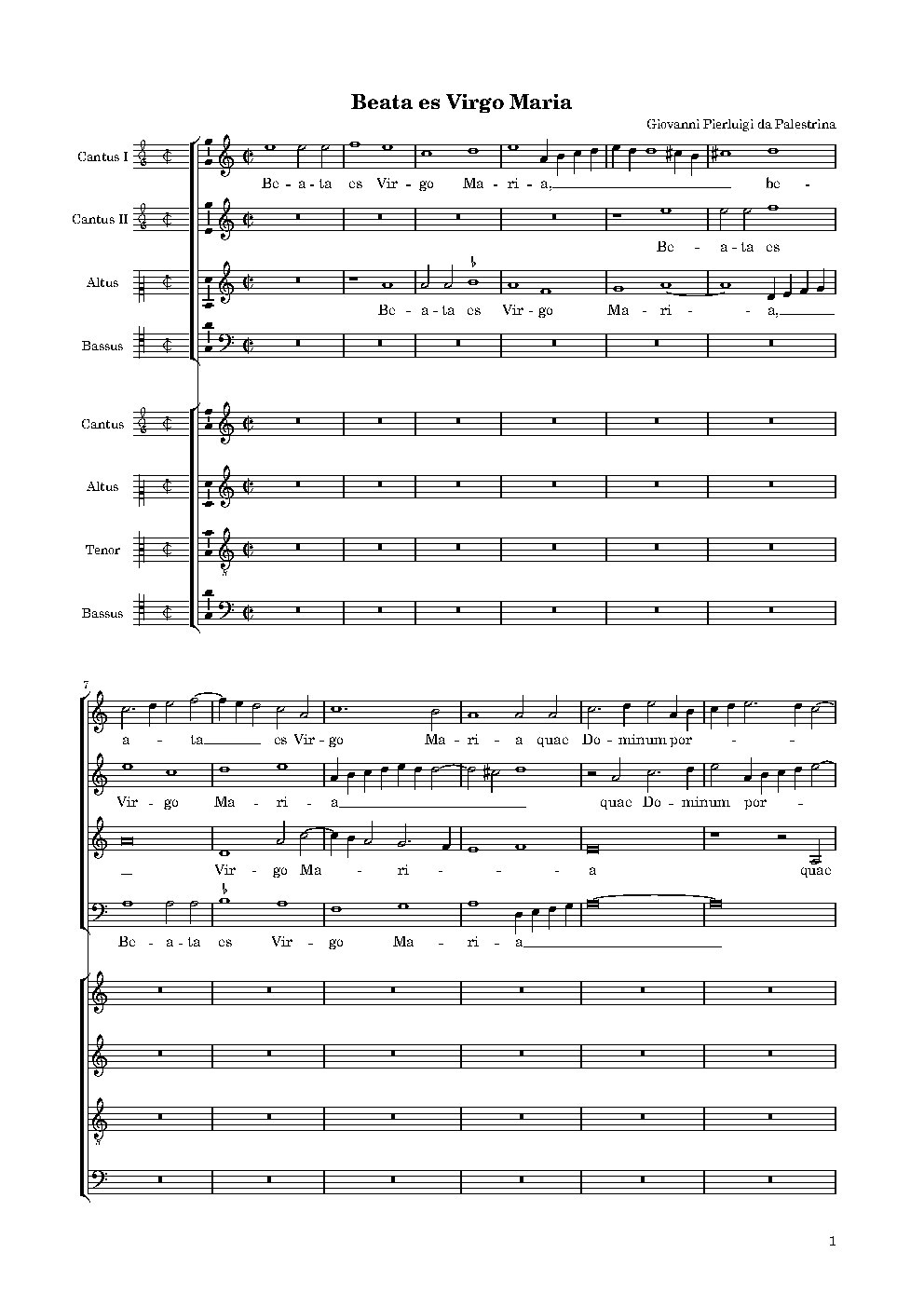 Beata es Virgo Maria

Giovanni Pierluigi da Palestrina

Cantus I

Be - a - ta es Vir - go Ma - ri - a, be -

Cantus II

Be - a - ta es

Altus

Be - a - ta es Vir - go Ma - ri - - a,

Bassus

Cantus

Altus

Tenor

Bassus

7

a - ta es Vir - go Ma - ri - a quae Do - minum por - -

Vir - go Ma - ri - a quae Do - minum por -

Vir - go Ma - ri - - - a quae

Be - a - ta es Vir - go Ma - ri - a

1